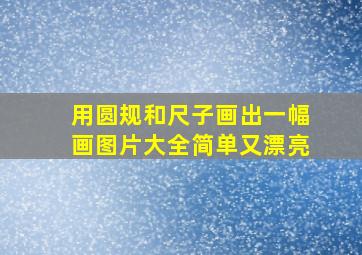 用圆规和尺子画出一幅画图片大全简单又漂亮